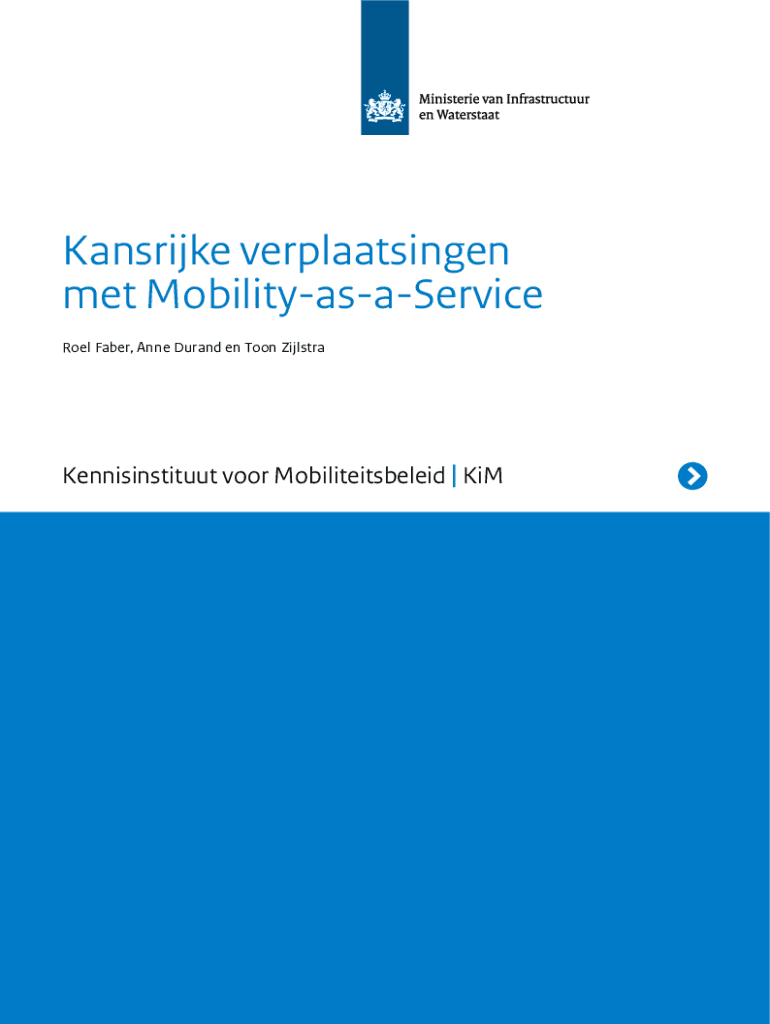 Ministerie van Infrastructuur en Waterstaat

Kansrijke verplaatsingen met Mobility-as-a-Service

Roel Faber, Anne Durand en Toon Zijlstra

Kennisinstituut voor Mobiliteitsbeleid | KiM